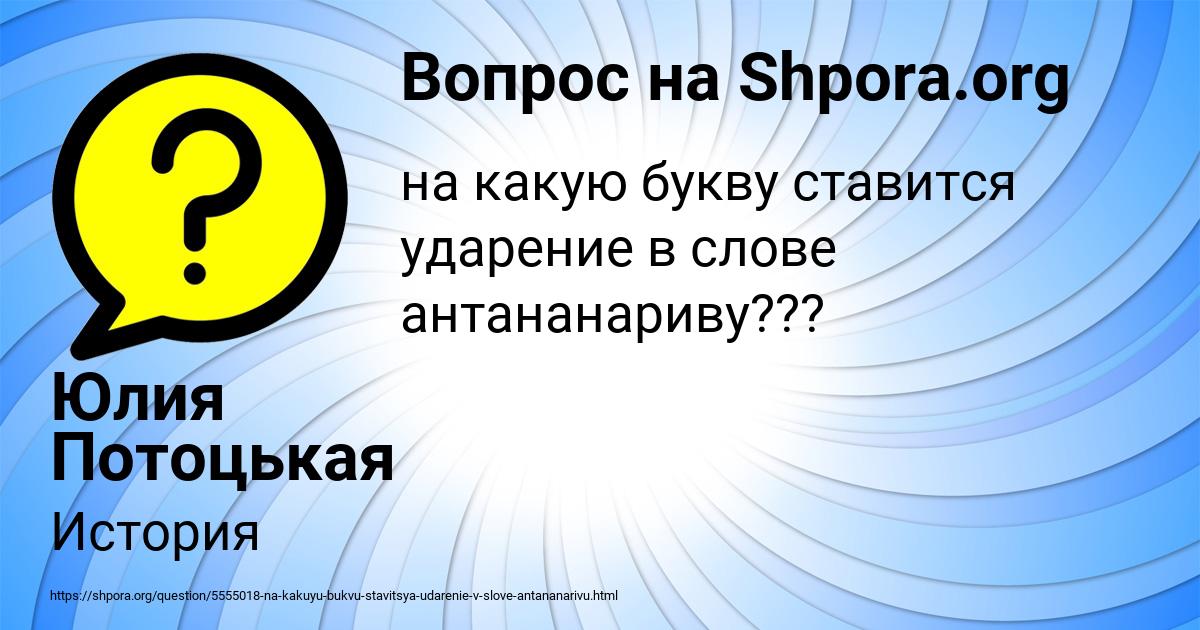 Вопрос на Shpora.org

на какую букву ставится ударение в слове антананариву???

Юлия Потоцькая

История

https://shpora.org/question/5555018-na-kakuyu-bukvu-stavitsya-udarenie-v-slove-antananarivu.html